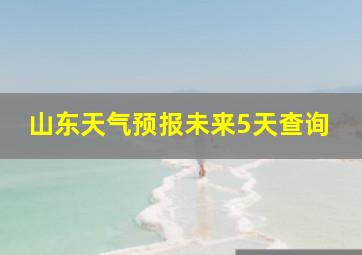 山东天气预报未来5天查询